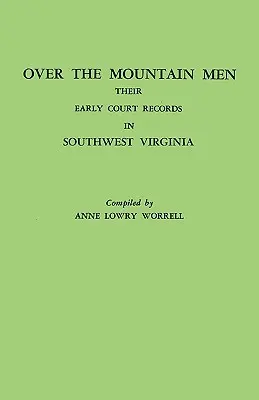 OVER THE MOUNTAIN MEN
THEIR
EARLY COURT RECORDS
IN
SOUTHWEST VIRGINIA

Compiled by
ANNE LOWRY WORRELL